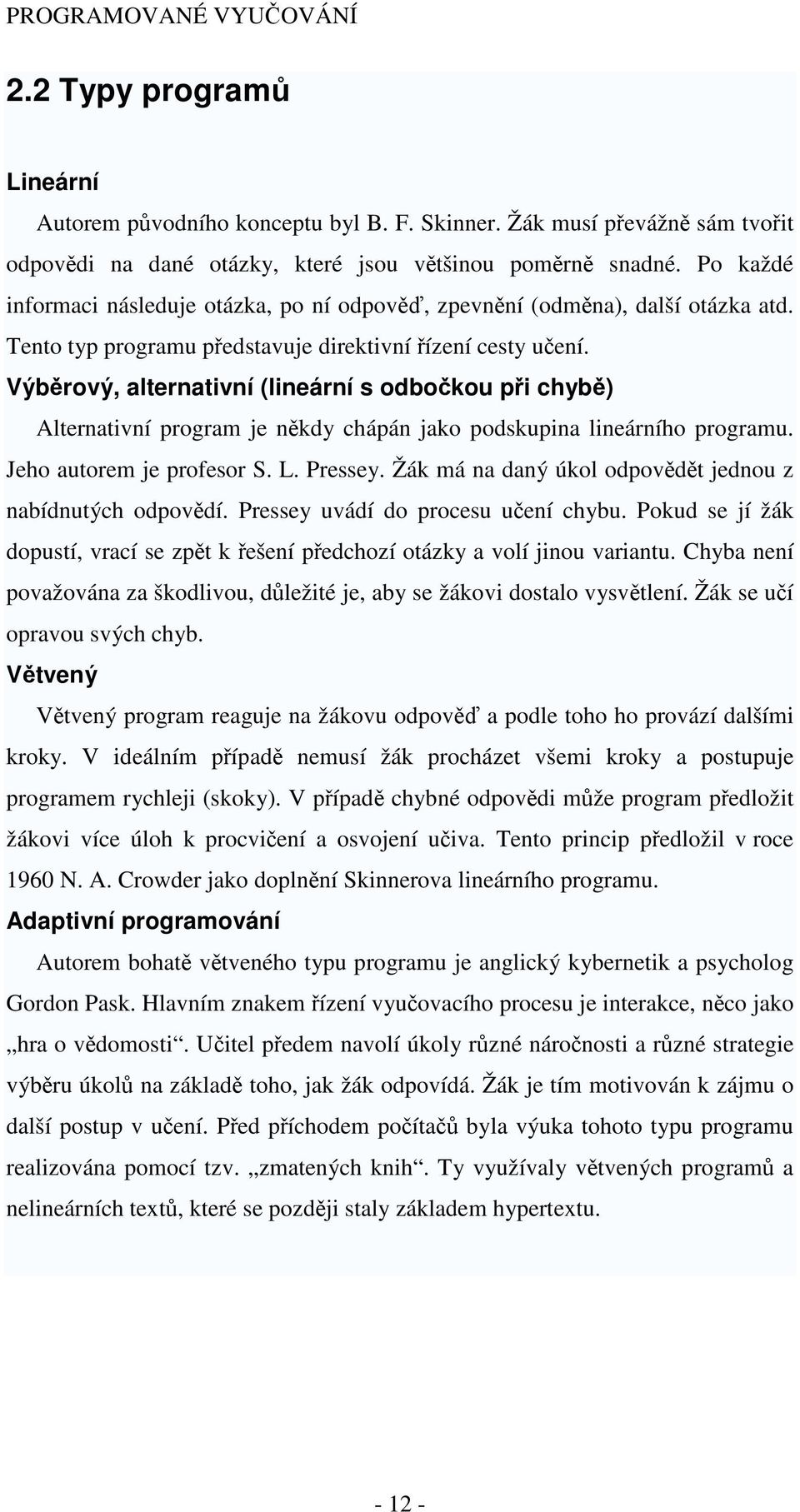 PROGRAMOVANÉ VYUČOVÁNÍ

2.2 Typy programů

Lineární

Autorem původního konceptu byl B. F. Skinner. Žák musí převážně sám tvořit odpovědi na dané otázky, které jsou většinou poměrně snadné. Po každé informaci následuje otázka, po ní odpověď, zpevnění (odměna), další otázka atd. Tento typ programu představuje direktivní řízení cesty učení.

Výběrový, alternativní (lineární s odbočkou při chybě)

Alternativní program je někdy chápán jako podskupina lineárního programu. Jeho autorem je profesor S. L. Pressey. Žák má na daný úkol odpovědět jednou z nabídnutých odpovědí. Pressey uvádí do procesu učení chybu. Pokud se jí žák dopustí, vrací se zpět k řešení předchozí otázky a volí jinou variantu. Chyba není považována za škodlivou, důležité je, aby se žákovi dostalo vysvětlení. Žák se učí opravou svých chyb.

Větvený

Větvený program reaguje na žákovu odpověď a podle toho ho provází dalšími kroky. V ideálním případě nemusí žák procházet všemi kroky a postupuje programem rychleji (skoky). V případě chybné odpovědi může program předložit žákovi více úloh k procvičení a osvojení učiva. Tento princip předložil v roce 1960 N. A. Crowder jako doplnění Skinnerova lineárního programu.

Adaptivní programování

Autorem bohatě větveného typu programu je anglický kybernetik a psycholog Gordon Pask. Hlavním znakem řízení vyučovacího procesu je interakce, něco jako „hra o vědomosti“. Učitel předem navolí úkoly různé náročnosti a různé strategie výběru úkolů na základě toho, jak žák odpovídá. Žák je tím motivován k zájmu o další postup v učení. Před příchodem počítačů byla výuka tohoto typu programu realizována pomocí tzv. „zmatených knih“. Ty využívaly větvených programů a nelineárních textů, které se později staly základem hypertextu.

- 12 -